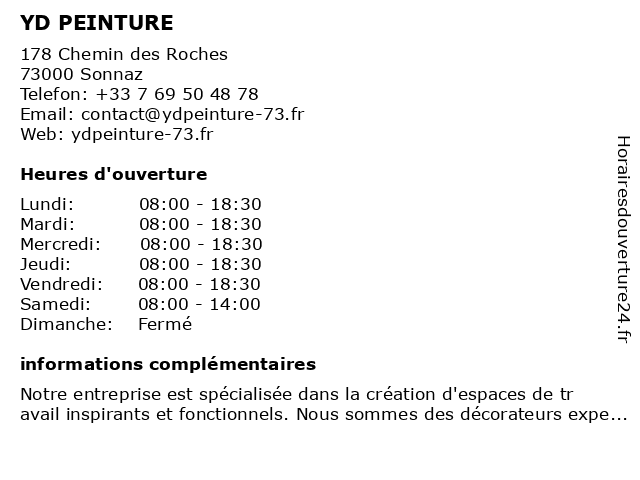 YD PEINTURE

178 Chemin des Roches
73000 Sonnaz
Telefon: +33 7 69 50 48 78
Email: contact@ydpeinture-73.fr
Web: ydpeinture-73.fr

Heures d'ouverture

| Lundi: | 08:00 - 18:30 |
|---|---|
| Mardi: | 08:00 - 18:30 |
| Mercredi: | 08:00 - 18:30 |
| Jeudi: | 08:00 - 18:30 |
| Vendredi: | 08:00 - 18:30 |
| Samedi: | 08:00 - 14:00 |
| Dimanche: | Fermé |

informations complémentaires

Notre entreprise est spécialisée dans la création d'espaces de tr avail inspirants et fonctionnels. Nous sommes des décorateurs expe...

Horairesdouverture24.fr